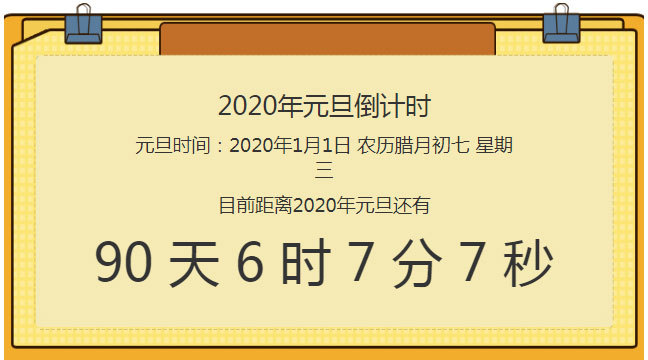 2020年元旦倒计时

元旦时间：2020年1月1日 农历腊月初七 星期三

目前距离2020年元旦还有

90 天 6 时 7 分 7 秒